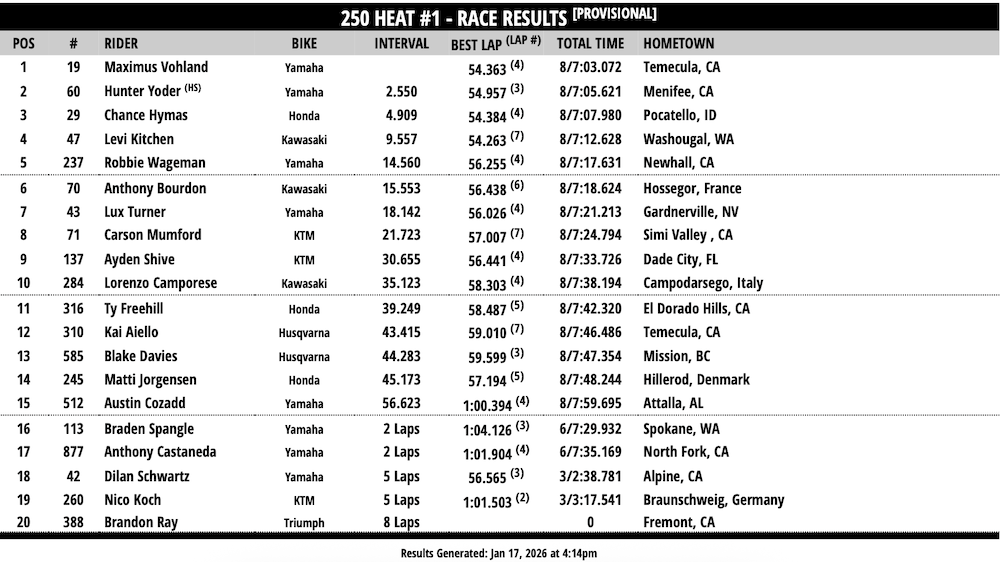 250 HEAT #1 - RACE RESULTS [PROVISIONAL]

| POS | # | RIDER | BIKE | INTERVAL | BEST LAP (LAP #) | TOTAL TIME | HOMETOWN |
|---|---|---|---|---|---|---|---|
| 1 | 19 | Maximus Vohland | Yamaha | | 54.363 (4) | 8/7:03.072 | Temecula, CA |
| 2 | 60 | Hunter Yoder (HS) | Yamaha | 2.550 | 54.957 (3) | 8/7:05.621 | Menifee, CA |
| 3 | 29 | Chance Hymas | Honda | 4.909 | 54.384 (4) | 8/7:07.980 | Pocatello, ID |
| 4 | 47 | Levi Kitchen | Kawasaki | 9.557 | 54.263 (7) | 8/7:12.628 | Washougal, WA |
| 5 | 237 | Robbie Wageman | Yamaha | 14.560 | 56.255 (4) | 8/7:17.631 | Newhall, CA |
| 6 | 70 | Anthony Bourdon | Kawasaki | 15.553 | 56.438 (6) | 8/7:18.624 | Hossegor, France |
| 7 | 43 | Lux Turner | Yamaha | 18.142 | 56.026 (4) | 8/7:21.213 | Gardnerville, NV |
| 8 | 71 | Carson Mumford | KTM | 21.723 | 57.007 (7) | 8/7:24.794 | Simi Valley , CA |
| 9 | 137 | Ayden Shive | KTM | 30.655 | 56.441 (4) | 8/7:33.726 | Dade City, FL |
| 10 | 284 | Lorenzo Camporese | Kawasaki | 35.123 | 58.303 (4) | 8/7:38.194 | Campodarsego, Italy |
| 11 | 316 | Ty Freehill | Honda | 39.249 | 58.487 (5) | 8/7:42.320 | El Dorado Hills, CA |
| 12 | 310 | Kai Aiello | Husqvarna | 43.415 | 59.010 (7) | 8/7:46.486 | Temecula, CA |
| 13 | 585 | Blake Davies | Husqvarna | 44.283 | 59.599 (3) | 8/7:47.354 | Mission, BC |
| 14 | 245 | Matti Jorgensen | Honda | 45.173 | 57.194 (5) | 8/7:48.244 | Hillerod, Denmark |
| 15 | 512 | Austin Cozadd | Yamaha | 56.623 | 1:00.394 (4) | 8/7:59.695 | Attalla, AL |
| 16 | 113 | Braden Spangle | Yamaha | 2 Laps | 1:04.126 (3) | 6/7:29.932 | Spokane, WA |
| 17 | 877 | Anthony Castaneda | Yamaha | 2 Laps | 1:01.904 (4) | 6/7:35.169 | North Fork, CA |
| 18 | 42 | Dilan Schwartz | Yamaha | 5 Laps | 56.565 (3) | 3/2:38.781 | Alpine, CA |
| 19 | 260 | Nico Koch | KTM | 5 Laps | 1:01.503 (2) | 3/3:17.541 | Braunschweig, Germany |
| 20 | 388 | Brandon Ray | Triumph | 8 Laps | | 0 | Fremont, CA |

Results Generated: Jan 17, 2026 at 4:14pm